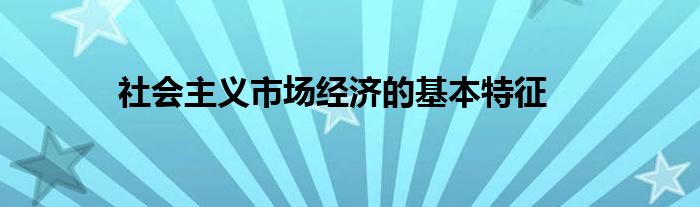 社会主义市场经济的基本特征